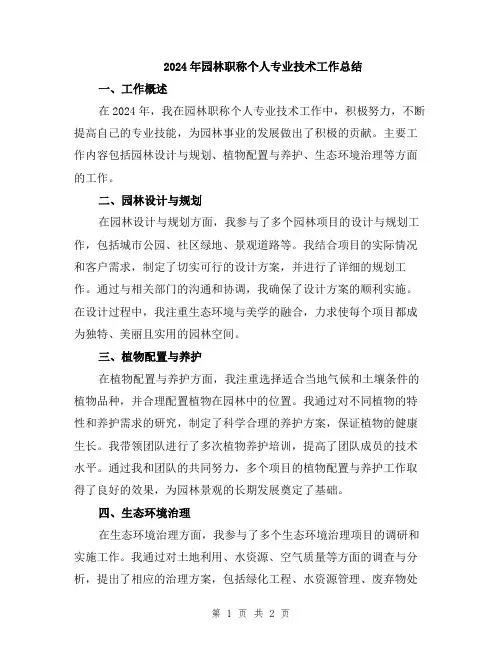 2024年园林职称个人专业技术工作总结

一、工作概述

在2024年，我在园林职称个人专业技术工作中，积极努力，不断提高自己的专业技能，为园林事业的发展做出了积极的贡献。主要工作内容包括园林设计与规划、植物配置与养护、生态环境治理等方面的工作。

二、园林设计与规划

在园林设计与规划方面，我参与了多个园林项目的设计与规划工作，包括城市公园、社区绿地、景观道路等。我结合项目的实际情况和客户需求，制定了切实可行的设计方案，并进行了详细的规划工作。通过与相关部门的沟通和协调，我确保了设计方案的顺利实施。在设计过程中，我注重生态环境与美学的融合，力求使每个项目都成为独特、美丽且实用的园林空间。

三、植物配置与养护

在植物配置与养护方面，我注重选择适合当地气候和土壤条件的植物品种，并合理配置植物在园林中的位置。我通过对不同植物的特性和养护需求的研究，制定了科学合理的养护方案，保证植物的健康生长。我带领团队进行了多次植物养护培训，提高了团队成员的技术水平。通过我和团队的共同努力，多个项目的植物配置与养护工作取得了良好的效果，为园林景观的长期发展奠定了基础。

四、生态环境治理

在生态环境治理方面，我参与了多个生态环境治理项目的调研和实施工作。我通过对土地利用、水资源、空气质量等方面的调查与分析，提出了相应的治理方案，包括绿化工程、水资源管理、废弃物处

第 1 页 共 2 页